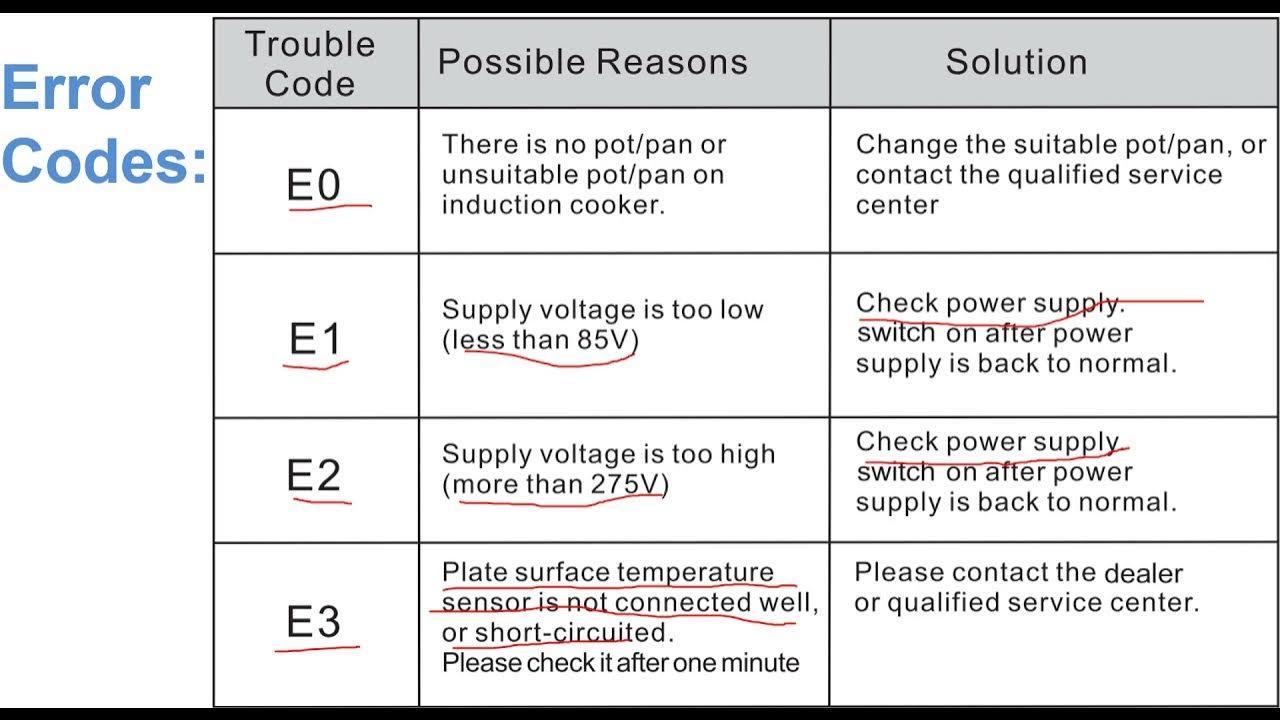 Error Codes:

| Trouble Code | Possible Reasons | Solution |
|---|---|---|
| E0 | There is no pot/pan or unsuitable pot/pan on induction cooker. | Change the suitable pot/pan, or contact the qualified service center |
| E1 | Supply voltage is too low (less than 85V) | Check power supply. switch on after power supply is back to normal. |
| E2 | Supply voltage is too high (more than 275V) | Check power supply switch on after power supply is back to normal. |
| E3 | Plate surface temperature sensor is not connected well, or short-circuited. Please check it after one minute | Please contact the dealer or qualified service center. |